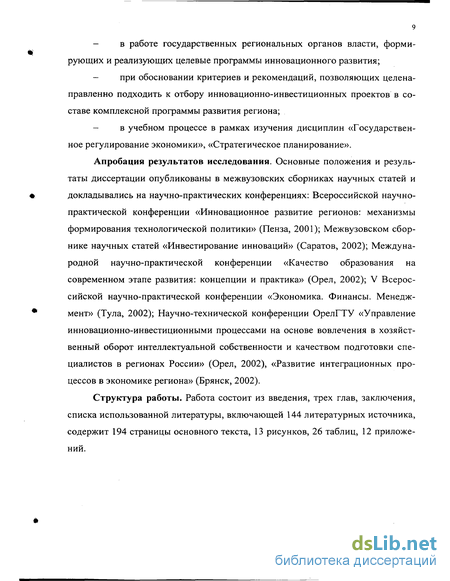 9

– в работе государственных региональных органов власти, формирующих и реализующих целевые программы инновационного развития;

– при обосновании критериев и рекомендаций, позволяющих целенаправленно подходить к отбору инновационно-инвестиционных проектов в составе комплексной программы развития региона;

– в учебном процессе в рамках изучения дисциплин «Государственное регулирование экономики», «Стратегическое планирование».

Апробация результатов исследования. Основные положения и результаты диссертации опубликованы в межвузовских сборниках научных статей и докладывались на научно-практических конференциях: Всероссийской научно-практической конференции «Инновационное развитие регионов: механизмы формирования технологической политики» (Пенза, 2001); Межвузовском сборнике научных статей «Инвестирование инноваций» (Саратов, 2002); Международной научно-практической конференции «Качество образования на современном этапе развития: концепции и практика» (Орел, 2002); V Всероссийской научно-практической конференции «Экономика. Финансы. Менеджмент» (Тула, 2002); Научно-технической конференции ОрелГТУ «Управление инновационно-инвестиционными процессами на основе вовлечения в хозяйственный оборот интеллектуальной собственности и качеством подготовки специалистов в регионах России» (Орел, 2002), «Развитие интеграционных процессов в экономике региона» (Брянск, 2002).

Структура работы. Работа состоит из введения, трех глав, заключения, списка использованной литературы, включающей 144 литературных источника, содержит 194 страницы основного текста, 13 рисунков, 26 таблиц, 12 приложений.

dsLib.net
библиотека диссертаций